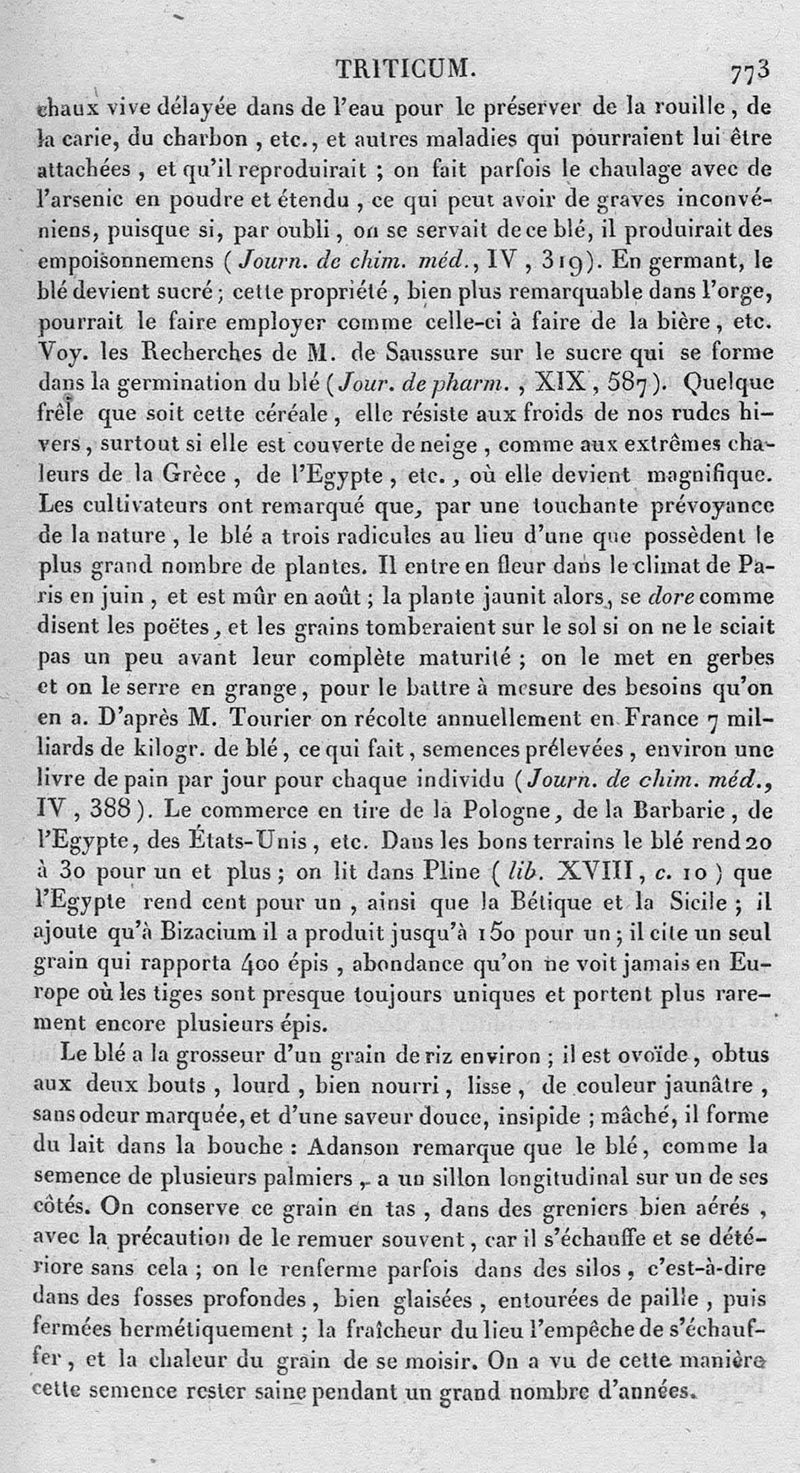 TRITICUM. 773

chaux vive délayée dans de l'eau pour le préserver de la rouille, de la carie, du charbon, etc., et autres maladies qui pourraient lui être attachées, et qu'il reproduirait ; on fait parfois le chaulage avec de l'arsenic en poudre et étendu, ce qui peut avoir de graves inconvéniens, puisque si, par oubli, on se servait de ce blé, il produirait des empoisonnemens (Journ. de chim. méd., IV, 319). En germant, le blé devient sucré ; cette propriété, bien plus remarquable dans l'orge, pourrait le faire employer comme celle-ci à faire de la bière, etc. Voy. les Recherches de M. de Saussure sur le sucre qui se forme dans la germination du blé (Jour. de pharm., XIX, 587). Quelque frêle que soit cette céréale, elle résiste aux froids de nos rudes hivers, surtout si elle est couverte de neige, comme aux extrêmes chaleurs de la Grèce, de l'Egypte, etc., où elle devient magnifique. Les cultivateurs ont remarqué que, par une touchante prévoyance de la nature, le blé a trois radicules au lieu d'une que possèdent le plus grand nombre de plantes. Il entre en fleur dans le climat de Paris en juin, et est mûr en août ; la plante jaunit alors, se dore comme disent les poëtes, et les grains tomberaient sur le sol si on ne le sciait pas un peu avant leur complète maturité ; on le met en gerbes et on le serre en grange, pour le battre à mesure des besoins qu'on en a. D'après M. Tourier on récolte annuellement en France 7 milliards de kilogr. de blé, ce qui fait, semences prélevées, environ une livre de pain par jour pour chaque individu (Journ. de chim. méd., IV, 388). Le commerce en tire de la Pologne, de la Barbarie, de l'Egypte, des États-Unis, etc. Dans les bons terrains le blé rend 20 à 30 pour un et plus ; on lit dans Pline (lib. XVIII, c. 10) que l'Egypte rend cent pour un, ainsi que la Bétique et la Sicile ; il ajoute qu'à Bizacium il a produit jusqu'à 150 pour un ; il cite un seul grain qui rapporta 400 épis, abondance qu'on ne voit jamais en Europe où les tiges sont presque toujours uniques et portent plus rarement encore plusieurs épis.

Le blé a la grosseur d'un grain de riz environ ; il est ovoïde, obtus aux deux bouts, lourd, bien nourri, lisse, de couleur jaunâtre, sans odeur marquée, et d'une saveur douce, insipide ; mâché, il forme du lait dans la bouche : Adanson remarque que le blé, comme la semence de plusieurs palmiers, a un sillon longitudinal sur un de ses côtés. On conserve ce grain en tas, dans des greniers bien aérés, avec la précaution de le remuer souvent, car il s'échauffe et se détériore sans cela ; on le renferme parfois dans des silos, c'est-à-dire dans des fosses profondes, bien glaisées, entourées de paille, puis fermées hermétiquement ; la fraîcheur du lieu l'empêche de s'échauffer, et la chaleur du grain de se moisir. On a vu de cette manière cette semence rester saine pendant un grand nombre d'années.